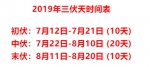 2019年三伏天时间表

初伏：7月12日-7月21日 (10天)
中伏：7月22日-8月10日 (20天)
末伏：8月11日-8月20日 (10天)